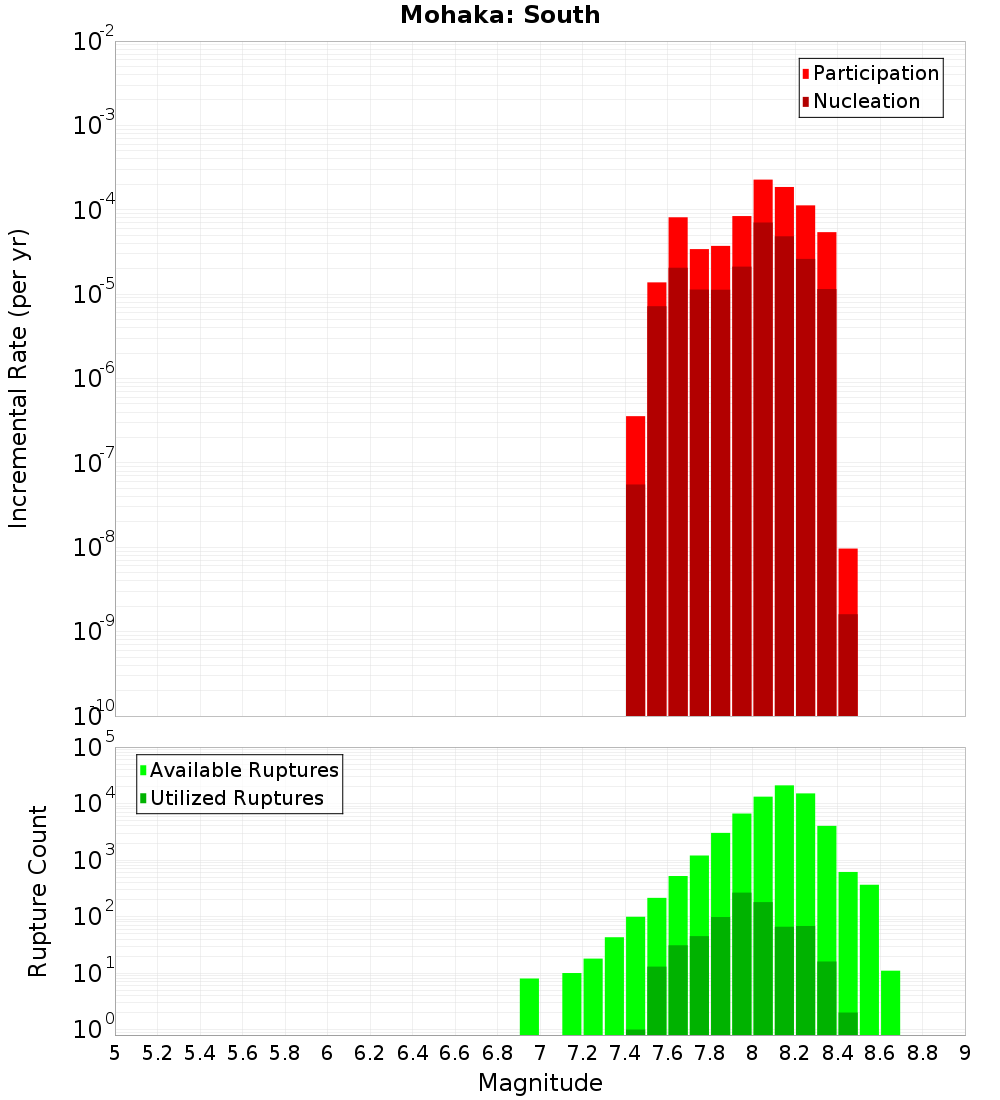 Mohaka: South

Participation
Nucleation

Incremental Rate (per yr)

$10^{-2}$
$10^{-3}$
$10^{-4}$
$10^{-5}$
$10^{-6}$
$10^{-7}$
$10^{-8}$
$10^{-9}$
$10^{-10}$

Available Ruptures
Utilized Ruptures

Rupture Count

$10^{5}$
$10^{4}$
$10^{3}$
$10^{2}$
$10^{1}$
$10^{0}$

5 5.2 5.4 5.6 5.8 6 6.2 6.4 6.6 6.8 7 7.2 7.4 7.6 7.8 8 8.2 8.4 8.6 8.8 9

Magnitude